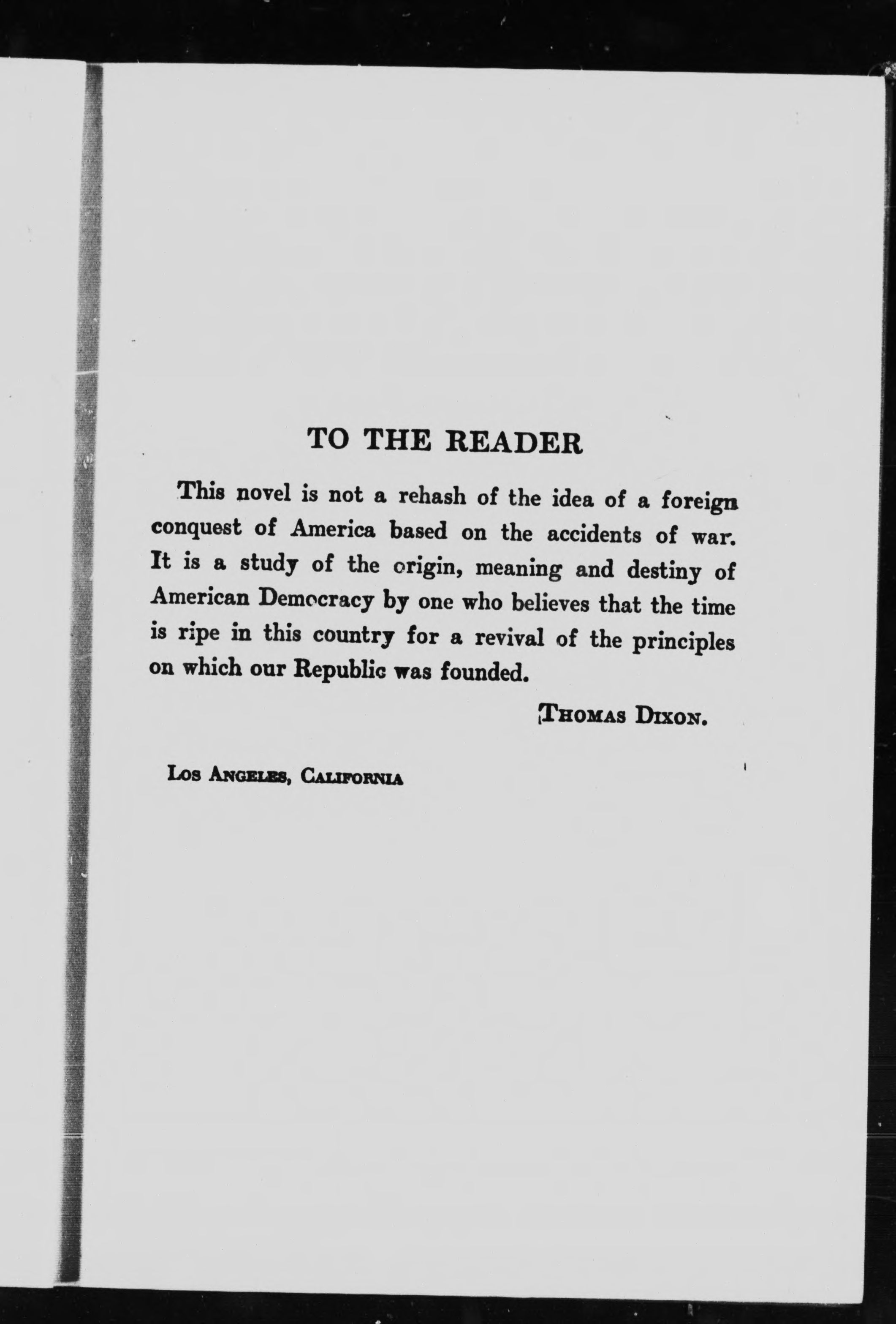 TO THE READER

This novel is not a rehash of the idea of a foreign conquest of America based on the accidents of war. It is a study of the origin, meaning and destiny of American Democracy by one who believes that the time is ripe in this country for a revival of the principles on which our Republic was founded.

THOMAS DIXON.

LOS ANGELES, CALIFORNIA